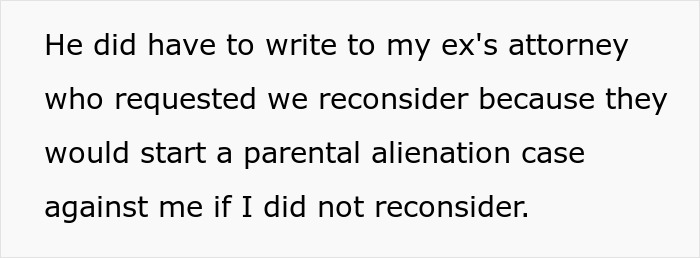 He did have to write to my ex's attorney who requested we reconsider because they would start a parental alienation case against me if I did not reconsider.